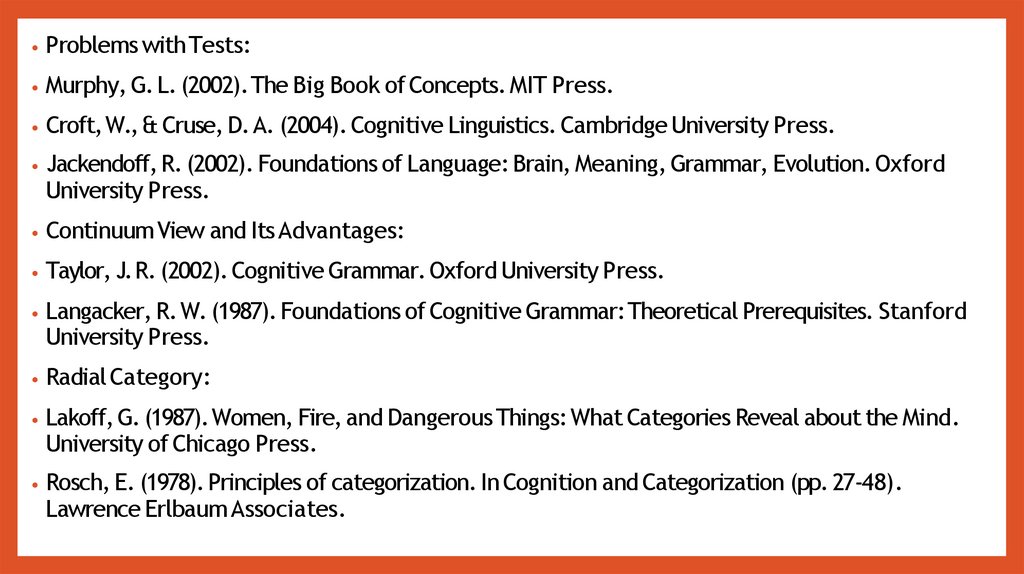 • Problems with Tests:

• Murphy, G. L. (2002). The Big Book of Concepts. MIT Press.

• Croft, W., & Cruse, D. A. (2004). Cognitive Linguistics. Cambridge University Press.

• Jackendoff, R. (2002). Foundations of Language: Brain, Meaning, Grammar, Evolution. Oxford University Press.

• Continuum View and Its Advantages:

• Taylor, J. R. (2002). Cognitive Grammar. Oxford University Press.

• Langacker, R. W. (1987). Foundations of Cognitive Grammar: Theoretical Prerequisites. Stanford University Press.

• Radial Category:

• Lakoff, G. (1987). Women, Fire, and Dangerous Things: What Categories Reveal about the Mind. University of Chicago Press.

• Rosch, E. (1978). Principles of categorization. In Cognition and Categorization (pp. 27-48). Lawrence Erlbaum Associates.